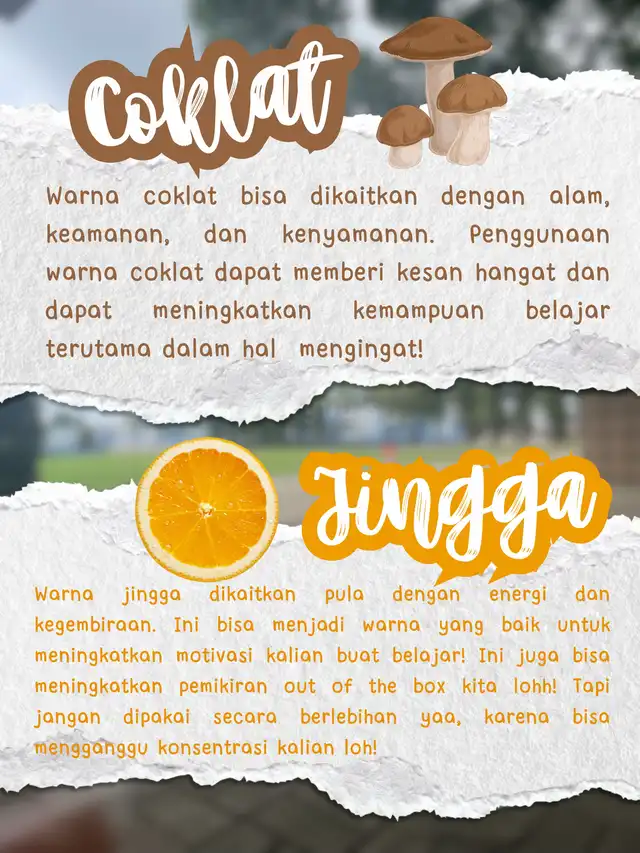 Coklat

Warna coklat bisa dikaitkan dengan alam, keamanan, dan kenyamanan. Penggunaan warna coklat dapat memberi kesan hangat dan dapat meningkatkan kemampuan belajar terutama dalam hal mengingat!

Jingga

Warna jingga dikaitkan pula dengan energi dan kegembiraan. Ini bisa menjadi warna yang baik untuk meningkatkan motivasi kalian buat belajar! Ini juga bisa meningkatkan pemikiran out of the box kita lohh! Tapi jangan dipakai secara berlebihan yaa, karena bisa mengganggu konsentrasi kalian loh!